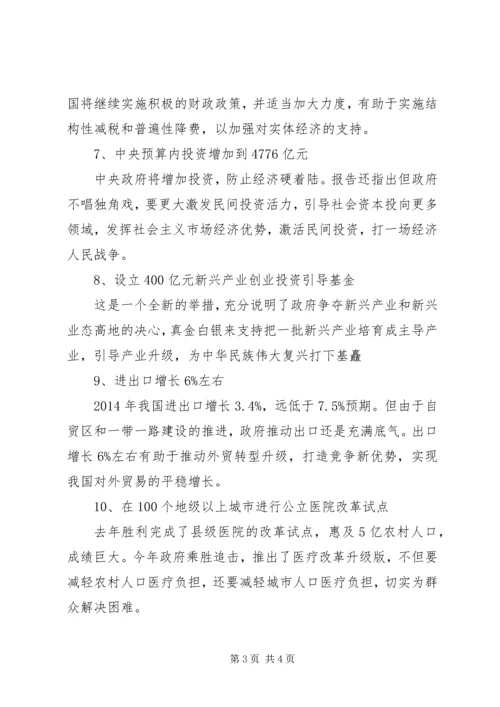 国将继续实施积极的财政政策，并适当加大力度，有助于实施结构性减税和普遍性降费，以加强对实体经济的支持。

7、中央预算内投资增加到4776亿元

中央政府将增加投资，防止经济硬着陆。报告还指出但政府不唱独角戏，要更大激发民间投资活力，引导社会资本投向更多领域，发挥社会主义市场经济优势，激活民间投资，打一场经济人民战争。

8、设立400亿元新兴产业创业投资引导基金

这是一个全新的举措，充分说明了政府争夺新兴产业和新兴业态高地的决心，真金白银来支持把一批新兴产业培育成主导产业，引导产业升级，为中华民族伟大复兴打下基矗

9、进出口增长6%左右

2014年我国进出口增长3.4%，远低于7.5%预期。但由于自贸区和一带一路建设的推进，政府推动出口还是充满底气。出口增长6%左右有助于推动外贸转型升级，打造竞争新优势，实现我国对外贸易的平稳增长。

10、在100个地级以上城市进行公立医院改革试点

去年胜利完成了县级医院的改革试点，惠及5亿农村人口，成绩巨大。今年政府乘胜追击，推出了医疗改革升级版，不但要减轻农村人口医疗负担，还要减轻城市人口医疗负担，切实为群众解决困难。

第3页 共4页